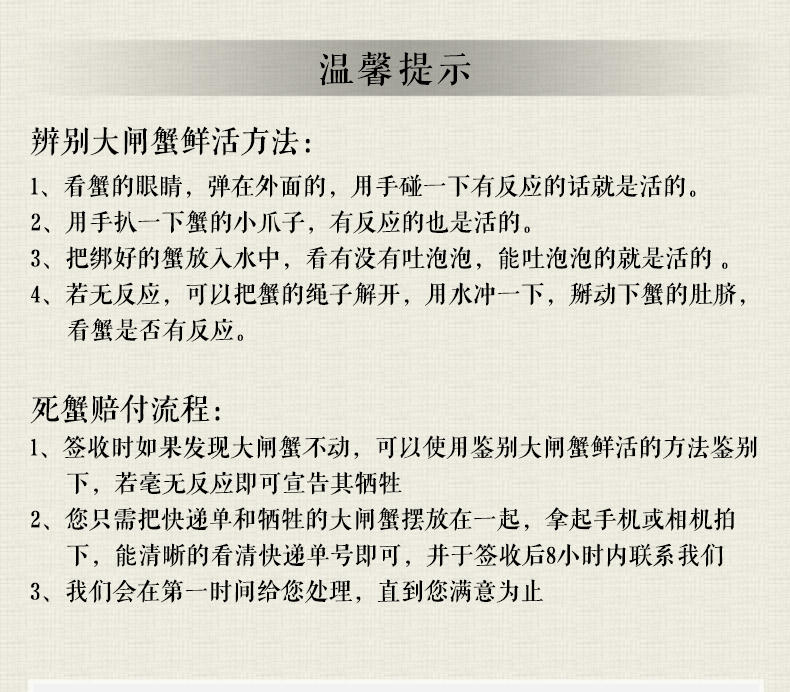 温馨提示

辨别大闸蟹鲜活方法：

1、看蟹的眼睛，弹在外面的，用手碰一下有反应的话就是活的。
2、用手扒一下蟹的小爪子，有反应的也是活的。
3、把绑好的蟹放入水中，看有没有吐泡泡，能吐泡泡的就是活的 。
4、若无反应，可以把蟹的绳子解开，用水冲一下，掰动下蟹的肚脐，看蟹是否有反应。

死蟹赔付流程：

1、签收时如果发现大闸蟹不动，可以使用鉴别大闸蟹鲜活的方法鉴别下，若毫无反应即可宣告其牺牲
2、您只需把快递单和牺牲的大闸蟹摆放在一起，拿起手机或相机拍下，能清晰的看清快递单号即可，并于签收后8小时内联系我们
3、我们会在第一时间给您处理，直到您满意为止